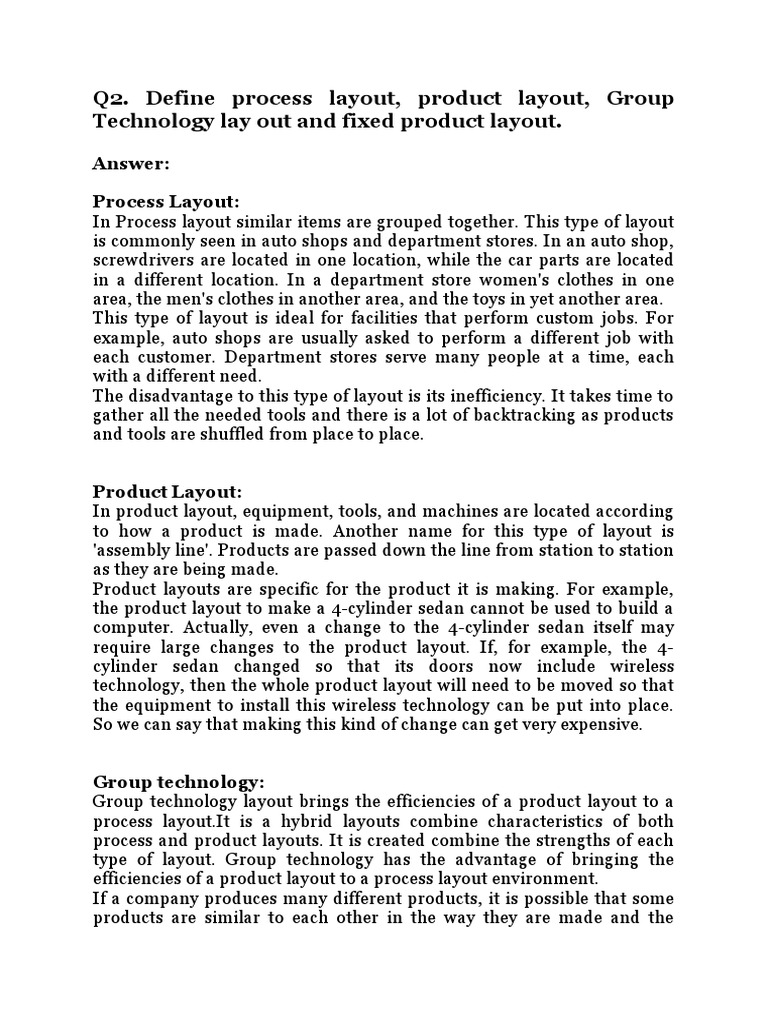 Q2. Define process layout, product layout, Group Technology lay out and fixed product layout.

Answer:

Process Layout:
In Process layout similar items are grouped together. This type of layout is commonly seen in auto shops and department stores. In an auto shop, screwdrivers are located in one location, while the car parts are located in a different location. In a department store women's clothes in one area, the men's clothes in another area, and the toys in yet another area.
This type of layout is ideal for facilities that perform custom jobs. For example, auto shops are usually asked to perform a different job with each customer. Department stores serve many people at a time, each with a different need.
The disadvantage to this type of layout is its inefficiency. It takes time to gather all the needed tools and there is a lot of backtracking as products and tools are shuffled from place to place.

Product Layout:
In product layout, equipment, tools, and machines are located according to how a product is made. Another name for this type of layout is 'assembly line'. Products are passed down the line from station to station as they are being made.
Product layouts are specific for the product it is making. For example, the product layout to make a 4-cylinder sedan cannot be used to build a computer. Actually, even a change to the 4-cylinder sedan itself may require large changes to the product layout. If, for example, the 4-cylinder sedan changed so that its doors now include wireless technology, then the whole product layout will need to be moved so that the equipment to install this wireless technology can be put into place. So we can say that making this kind of change can get very expensive.

Group technology:
Group technology layout brings the efficiencies of a product layout to a process layout.It is a hybrid layouts combine characteristics of both process and product layouts. It is created combine the strengths of each type of layout. Group technology has the advantage of bringing the efficiencies of a product layout to a process layout environment.
If a company produces many different products, it is possible that some products are similar to each other in the way they are made and the